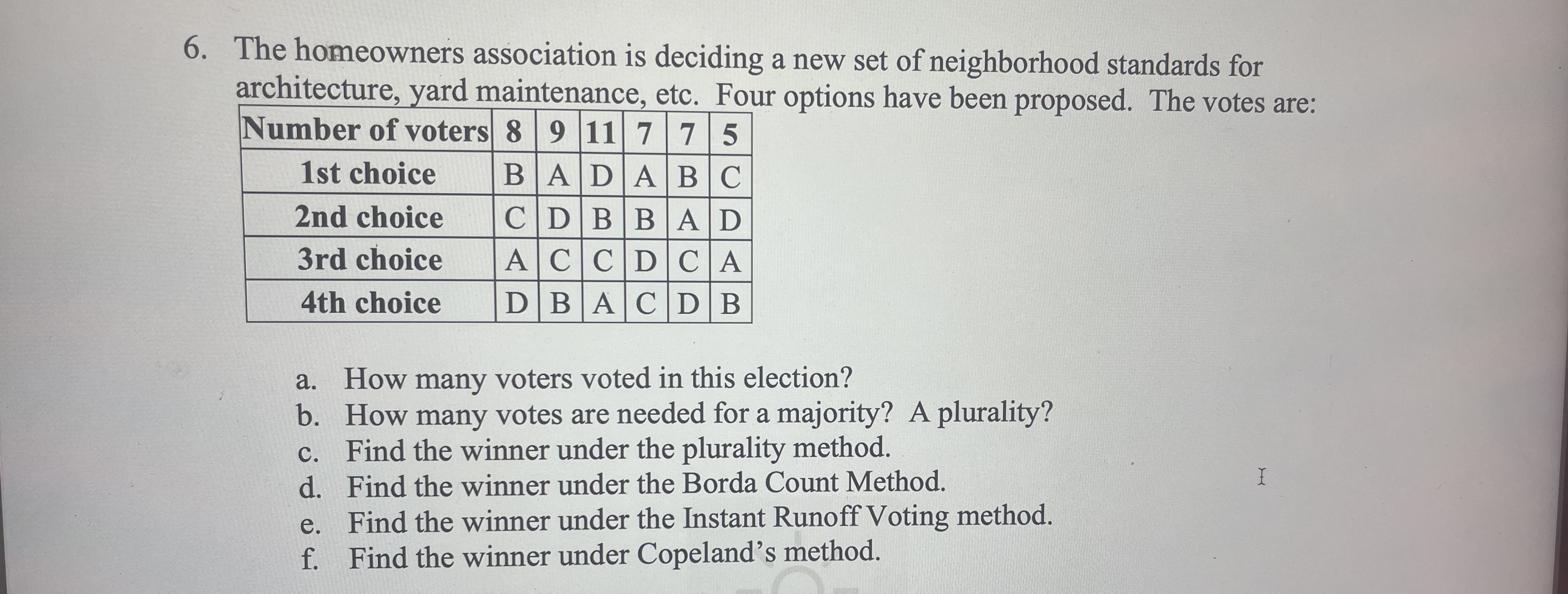 6. The homeowners association is deciding a new set of neighborhood standards for architecture, yard maintenance, etc. Four options have been proposed. The votes are:

| Number of voters | 8 | 9 | 11 | 7 | 7 | 5 |
|---|---|---|---|---|---|---|
| 1st choice | B | A | D | A | B | C |
| 2nd choice | C | D | B | B | A | D |
| 3rd choice | A | C | C | D | C | A |
| 4th choice | D | B | A | C | D | B |

a. How many voters voted in this election?
b. How many votes are needed for a majority? A plurality?
c. Find the winner under the plurality method.
d. Find the winner under the Borda Count Method.
e. Find the winner under the Instant Runoff Voting method.
f. Find the winner under Copeland's method.